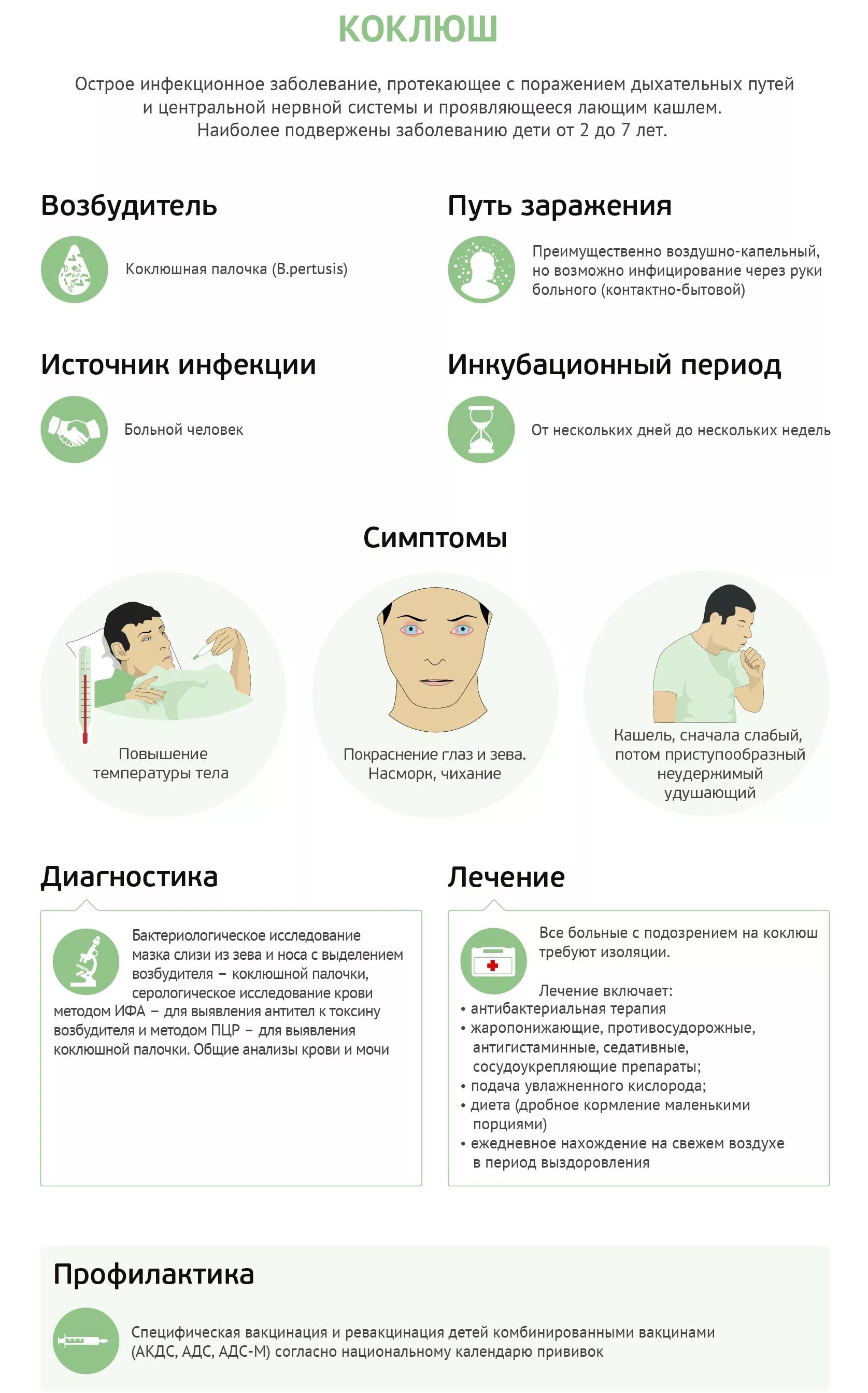 КОКЛЮШ

Острое инфекционное заболевание, протекающее с поражением дыхательных путей и центральной нервной системы и проявляющееся лающим кашлем. Наиболее подвержены заболеванию дети от 2 до 7 лет.

Возбудитель

Коклюшная палочка (B.pertusis)

Путь заражения

Преимущественно воздушно-капельный, но возможно инфицирование через руки больного (контактно-бытовой)

Источник инфекции

Больной человек

Инкубационный период

От нескольких дней до нескольких недель

Симптомы

Повышение температуры тела

Покраснение глаз и зева. Насморк, чихание

Кашель, сначала слабый, потом приступообразный неудержимый удушающий

Диагностика

Бактериологическое исследование мазка слизи из зева и носа с выделением возбудителя – коклюшной палочки, серологическое исследование крови методом ИФА – для выявления антител к токсину возбудителя и методом ПЦР – для выявления коклюшной палочки. Общие анализы крови и мочи

Лечение

Все больные с подозрением на коклюш требуют изоляции.

Лечение включает:
• антибактериальная терапия
• жаропонижающие, противосудорожные, антигистаминные, седативные, сосудоукрепляющие препараты;
• подача увлажненного кислорода;
• диета (дробное кормление маленькими порциями)
• ежедневное нахождение на свежем воздухе в период выздоровления

Профилактика

Специфическая вакцинация и ревакцинация детей комбинированными вакцинами (АКДС, АДС, АДС-М) согласно национальному календарю прививок